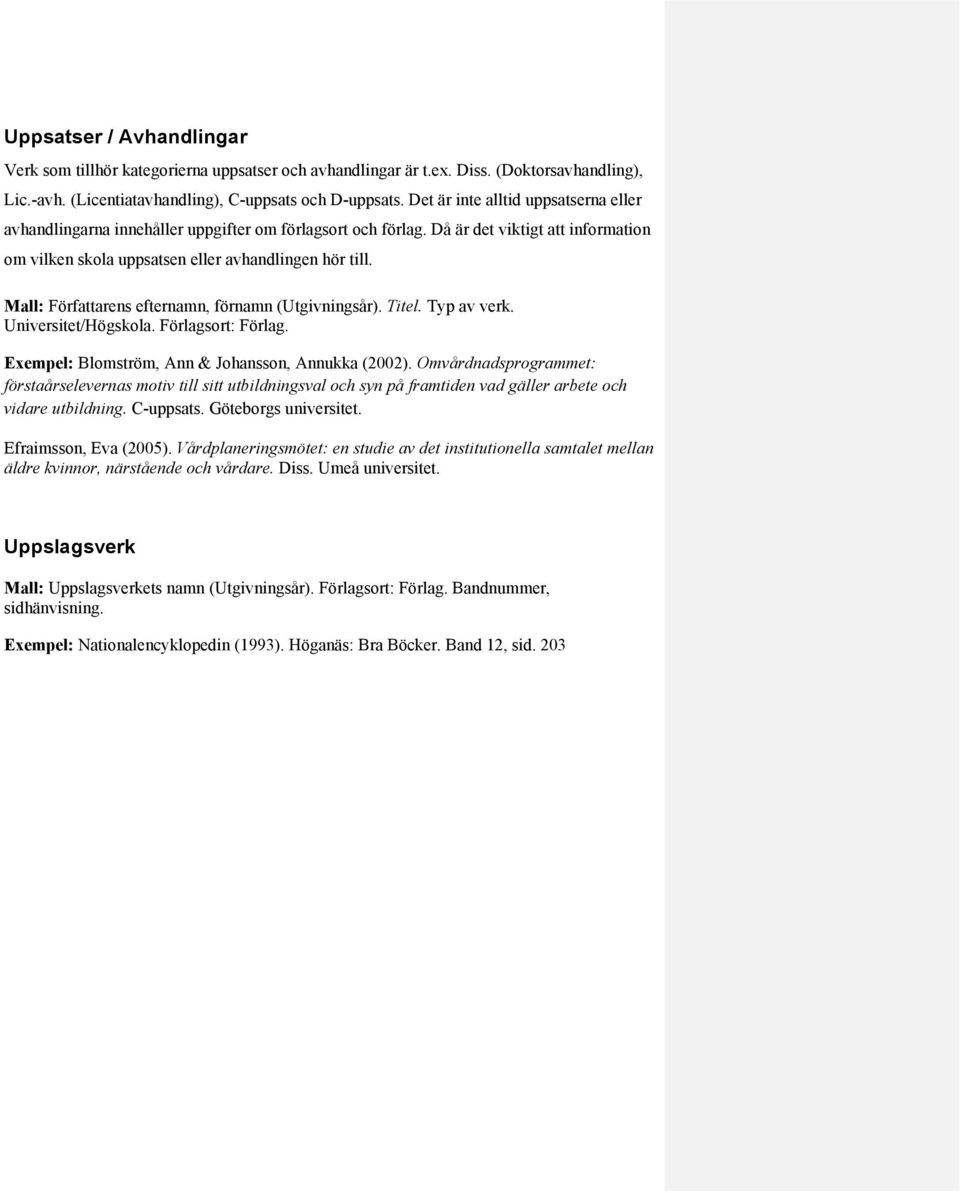 Uppsatser / Avhandlingar

Verk som tillhör kategorierna uppsatser och avhandlingar är t.ex. Diss. (Doktorsavhandling), Lic.-avh. (Licentiatavhandling), C-uppsats och D-uppsats. Det är inte alltid uppsatserna eller avhandlingarna innehåller uppgifter om förlagsort och förlag. Då är det viktigt att information om vilken skola uppsatsen eller avhandlingen hör till.

Mall: Författarens efternamn, förnamn (Utgivningsår). Titel. Typ av verk. Universitet/Högskola. Förlagsort: Förlag.

Exempel: Blomström, Ann & Johansson, Annukka (2002). Omvårdnadsprogrammet: förstaårselevernas motiv till sitt utbildningsval och syn på framtiden vad gäller arbete och vidare utbildning. C-uppsats. Göteborgs universitet.

Efraimsson, Eva (2005). Vårdplaneringsmötet: en studie av det institutionella samtalet mellan äldre kvinnor, närstående och vårdare. Diss. Umeå universitet.

Uppslagsverk

Mall: Uppslagsverkets namn (Utgivningsår). Förlagsort: Förlag. Bandnummer, sidhänvisning.

Exempel: Nationalencyklopedin (1993). Höganäs: Bra Böcker. Band 12, sid. 203